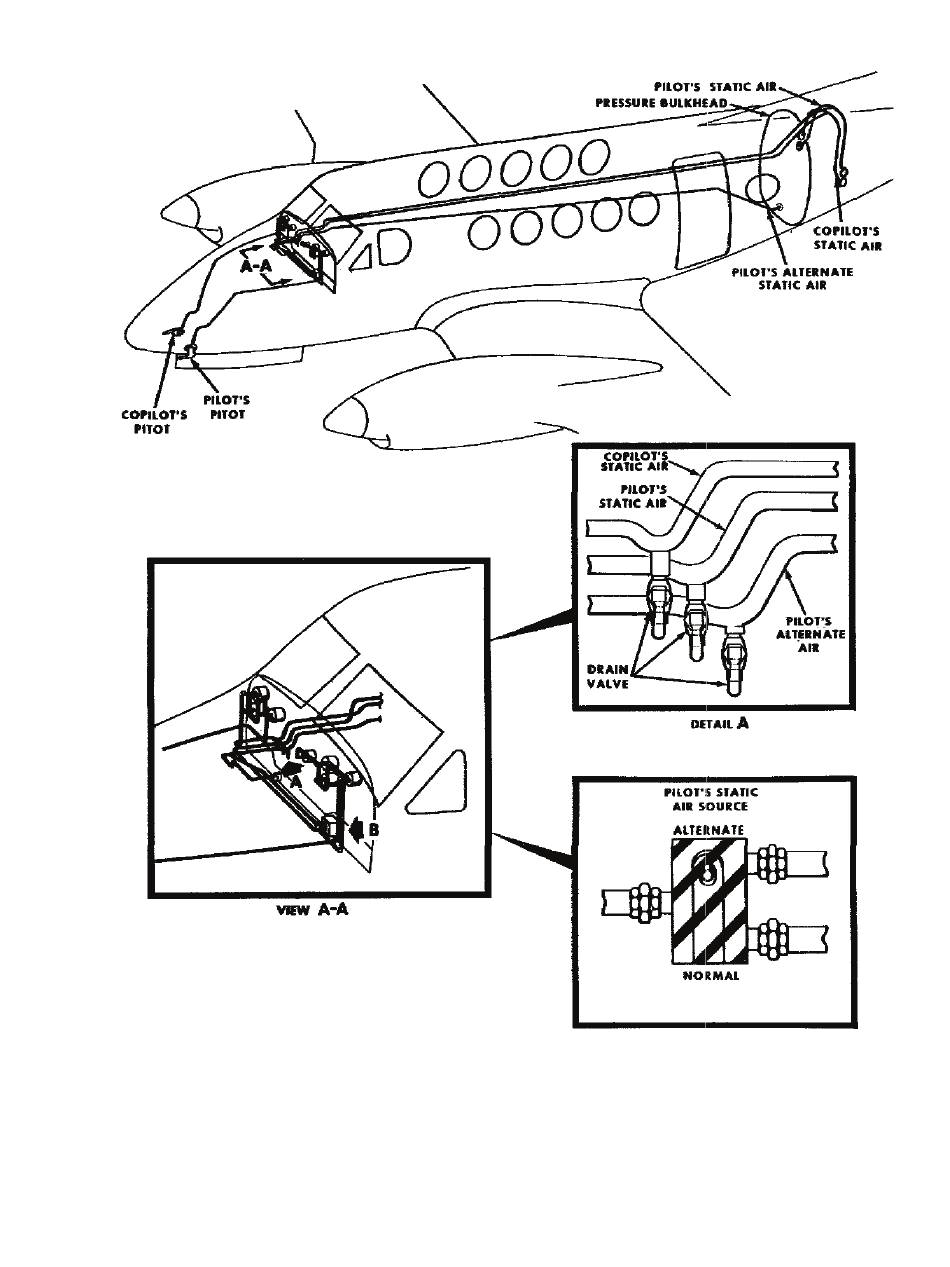 PILOT'S STATIC AIR
PRESSURE BULKHEAD
COPILOT'S STATIC AIR
PILOT'S ALTERNATE STATIC AIR
A-A
COPILOT'S PITOT
PILOT'S PITOT

COPILOT'S STATIC AIR
PILOT'S STATIC AIR
PILOT'S ALTERNATE AIR
DRAIN VALVE
DETAIL A

A
B
VIEW A-A

PILOT'S STATIC AIR SOURCE
ALTERNATE
NORMAL